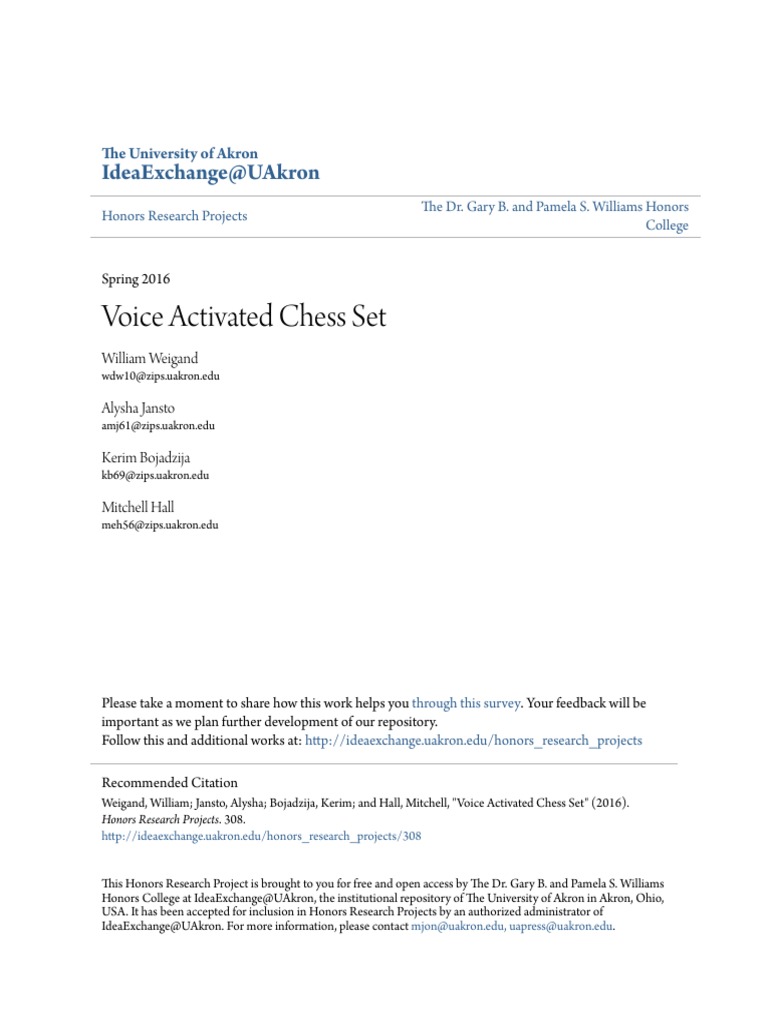 The University of Akron
IdeaExchange@UAkron

Honors Research Projects

The Dr. Gary B. and Pamela S. Williams Honors College

Spring 2016

Voice Activated Chess Set

William Weigand
wdw10@zips.uakron.edu

Alysha Jansto
amj61@zips.uakron.edu

Kerim Bojadzija
kb69@zips.uakron.edu

Mitchell Hall
meh56@zips.uakron.edu

Please take a moment to share how this work helps you through this survey. Your feedback will be important as we plan further development of our repository.
Follow this and additional works at: http://ideaexchange.uakron.edu/honors_research_projects

Recommended Citation
Weigand, William; Jansto, Alysha; Bojadzija, Kerim; and Hall, Mitchell, "Voice Activated Chess Set" (2016). Honors Research Projects. 308.
http://ideaexchange.uakron.edu/honors_research_projects/308

This Honors Research Project is brought to you for free and open access by The Dr. Gary B. and Pamela S. Williams Honors College at IdeaExchange@UAkron, the institutional repository of The University of Akron in Akron, Ohio, USA. It has been accepted for inclusion in Honors Research Projects by an authorized administrator of IdeaExchange@UAkron. For more information, please contact mjon@uakron.edu, uapress@uakron.edu.